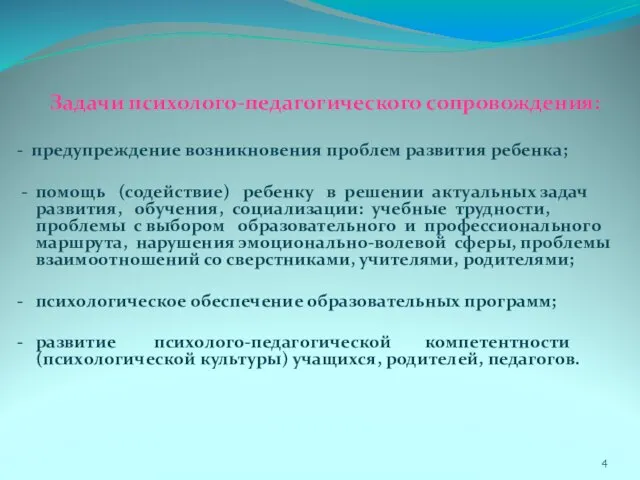 Задачи психолого-педагогического сопровождения:

- предупреждение возникновения проблем развития ребенка;

- помощь (содействие) ребенку в решении актуальных задач развития, обучения, социализации: учебные трудности, проблемы с выбором образовательного и профессионального маршрута, нарушения эмоционально-волевой сферы, проблемы взаимоотношений со сверстниками, учителями, родителями;

- психологическое обеспечение образовательных программ;

- развитие психолого-педагогической компетентности (психологической культуры) учащихся, родителей, педагогов.

4